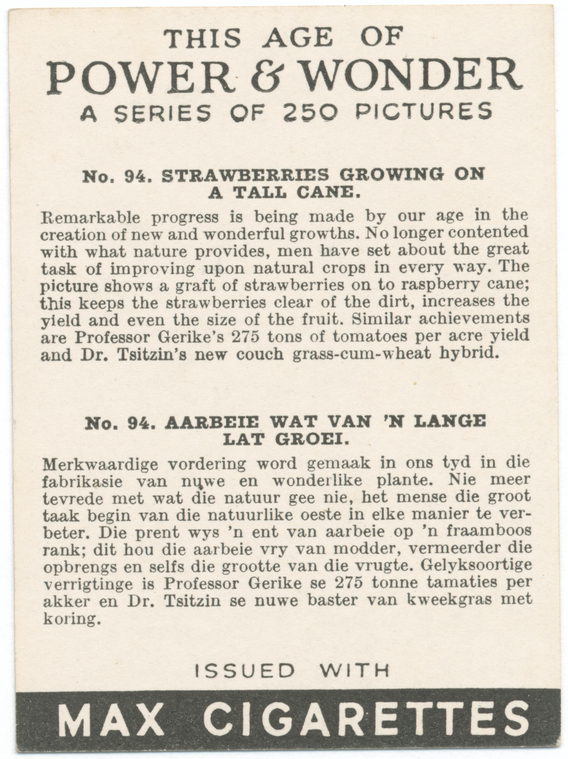 THIS AGE OF
POWER & WONDER
A SERIES OF 250 PICTURES

No. 94. STRAWBERRIES GROWING ON A TALL CANE.

Remarkable progress is being made by our age in the creation of new and wonderful growths. No longer contented with what nature provides, men have set about the great task of improving upon natural crops in every way. The picture shows a graft of strawberries on to raspberry cane; this keeps the strawberries clear of the dirt, increases the yield and even the size of the fruit. Similar achievements are Professor Gerike's 275 tons of tomatoes per acre yield and Dr. Tsitzin's new couch grass-cum-wheat hybrid.

No. 94. AARBEIE WAT VAN 'N LANGE LAT GROEI.

Merkwaardige vordering word gemaak in ons tyd in die fabrikasie van nuwe en wonderlike plante. Nie meer tevrede met wat die natuur gee nie, het mense die groot taak begin van die natuurlike oeste in elke manier te verbeter. Die prent wys 'n ent van aarbeie op 'n fraamboos rank; dit hou die aarbeie vry van modder, vermeerder die opbrengs en selfs die grootte van die vrugte. Gelyksoortige verrigtinge is Professor Gerike se 275 tonne tamaties per akker en Dr. Tsitzin se nuwe baster van kweekgras met koring.

ISSUED WITH
MAX CIGARETTES